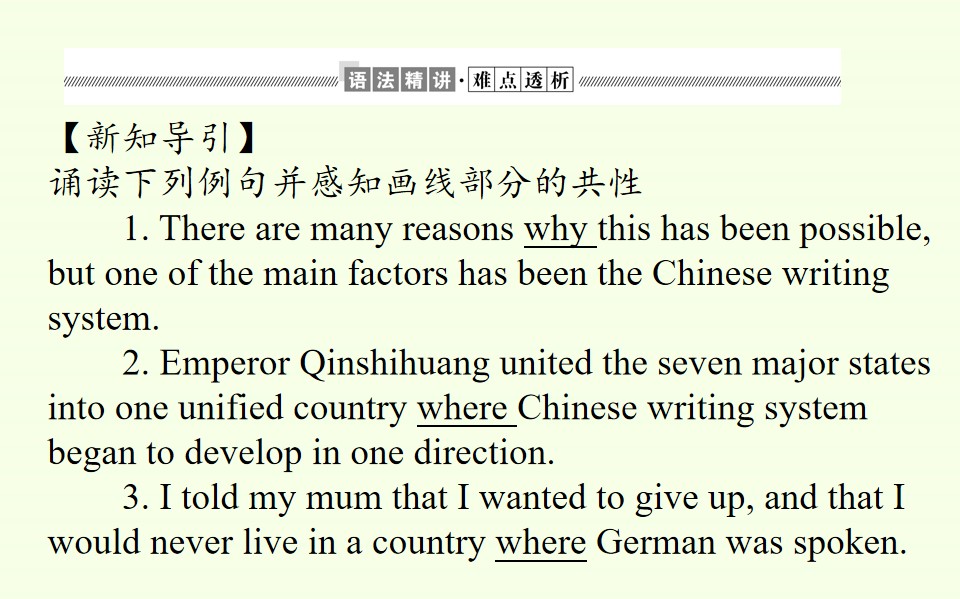 语法精讲·难点透析

【新知导引】

诵读下列例句并感知画线部分的共性

1. There are many reasons why this has been possible, but one of the main factors has been the Chinese writing system.

2. Emperor Qinshihuang united the seven major states into one unified country where Chinese writing system began to develop in one direction.

3. I told my mum that I wanted to give up, and that I would never live in a country where German was spoken.